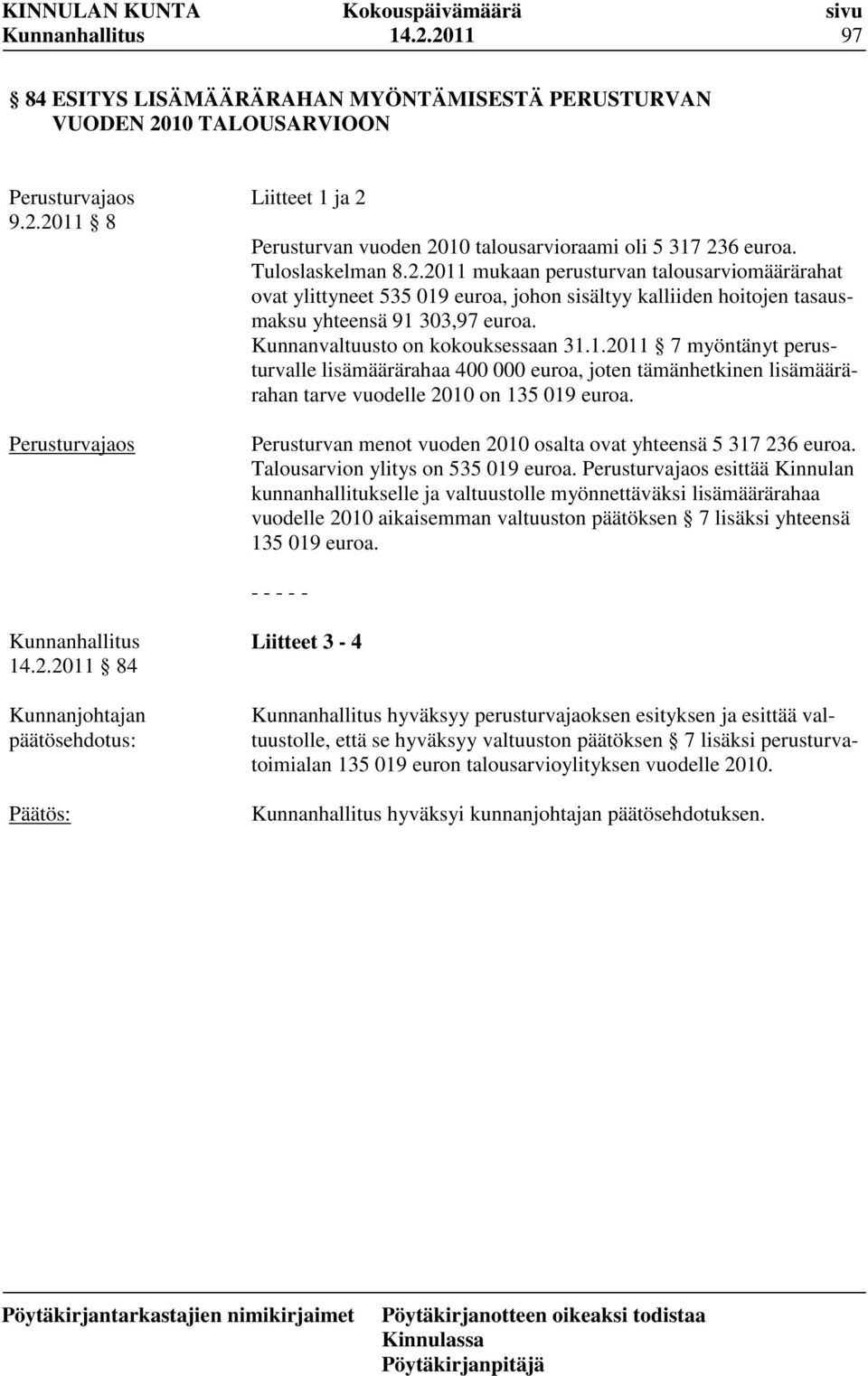 KINNULAN KUNTA Kokouspäivämäärä sivu
Kunnanhallitus 14.2.2011 97

84 ESITYS LISÄMÄÄRÄRAHAN MYÖNTÄMISESTÄ PERUSTURVAN VUODEN 2010 TALOUSARVIOON

Perusturvajaos 9.2.2011 8

Liitteet 1 ja 2

Perusturvan vuoden 2010 talousarvioraami oli 5 317 236 euroa. Tuloslaskelman 8.2.2011 mukaan perusturvan talousarviomäärärahat ovat ylittyneet 535 019 euroa, johon sisältyy kalliiden hoitojen tasausmaksu yhteensä 91 303,97 euroa. Kunnanvaltuusto on kokouksessaan 31.1.2011 7 myöntänyt perusturvalle lisämäärärahaa 400 000 euroa, joten tämänhetkinen lisämäärärahan tarve vuodelle 2010 on 135 019 euroa.

Perusturvajaos

Perusturvan menot vuoden 2010 osalta ovat yhteensä 5 317 236 euroa. Talousarvion ylitys on 535 019 euroa. Perusturvajaos esittää Kinnulan kunnanhallitukselle ja valtuustolle myönnettäväksi lisämäärärahaa vuodelle 2010 aikaisemman valtuuston päätöksen 7 lisäksi yhteensä 135 019 euroa.

- - - - -

Kunnanhallitus 14.2.2011 84

Liitteet 3 - 4

Kunnanjohtajan päätösehdotus:

Kunnanhallitus hyväksyy perusturvajaoksen esityksen ja esittää valtuustolle, että se hyväksyy valtuuston päätöksen 7 lisäksi perusturvatoimialan 135 019 euron talousarvioylityksen vuodelle 2010.

Päätös:

Kunnanhallitus hyväksyi kunnanjohtajan päätösehdotuksen.

Pöytäkirjantarkastajien nimikirjaimet Pöytäkirjanotteen oikeaksi todistaa Kinnulassa Pöytäkirjanpitäjä